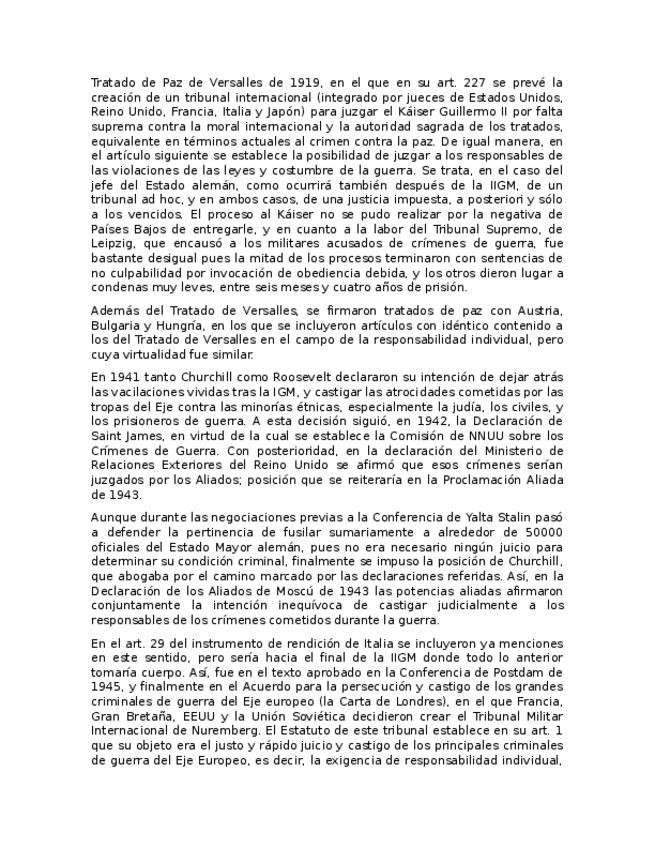 Tratado de Paz de Versalles de 1919, en el que en su art. 227 se prevé la creación de un tribunal internacional (integrado por jueces de Estados Unidos, Reino Unido, Francia, Italia y Japón) para juzgar el Káiser Guillermo II por falta suprema contra la moral internacional y la autoridad sagrada de los tratados, equivalente en términos actuales al crimen contra la paz. De igual manera, en el artículo siguiente se establece la posibilidad de juzgar a los responsables de las violaciones de las leyes y costumbre de la guerra. Se trata, en el caso del jefe del Estado alemán, como ocurrirá también después de la IIGM, de un tribunal ad hoc, y en ambos casos, de una justicia impuesta, a posteriori y sólo a los vencidos. El proceso al Káiser no se pudo realizar por la negativa de Países Bajos de entregarle, y en cuanto a la labor del Tribunal Supremo, de Leipzig, que encausó a los militares acusados de crímenes de guerra, fue bastante desigual pues la mitad de los procesos terminaron con sentencias de no culpabilidad por invocación de obediencia debida, y los otros dieron lugar a condenas muy leves, entre seis meses y cuatro años de prisión.

Además del Tratado de Versalles, se firmaron tratados de paz con Austria, Bulgaria y Hungría, en los que se incluyeron artículos con idéntico contenido a los del Tratado de Versalles en el campo de la responsabilidad individual, pero cuya virtualidad fue similar.

En 1941 tanto Churchill como Roosevelt declararon su intención de dejar atrás las vacilaciones vividas tras la IGM, y castigar las atrocidades cometidas por las tropas del Eje contra las minorías étnicas, especialmente la judía, los civiles, y los prisioneros de guerra. A esta decisión siguió, en 1942, la Declaración de Saint James, en virtud de la cual se establece la Comisión de NNUU sobre los Crímenes de Guerra. Con posterioridad, en la declaración del Ministerio de Relaciones Exteriores del Reino Unido se afirmó que esos crímenes serían juzgados por los Aliados; posición que se reiteraría en la Proclamación Aliada de 1943.

Aunque durante las negociaciones previas a la Conferencia de Yalta Stalin pasó a defender la pertinencia de fusilar sumariamente a alrededor de 50000 oficiales del Estado Mayor alemán, pues no era necesario ningún juicio para determinar su condición criminal, finalmente se impuso la posición de Churchill, que abogaba por el camino marcado por las declaraciones referidas. Así, en la Declaración de los Aliados de Moscú de 1943 las potencias aliadas afirmaron conjuntamente la intención inequívoca de castigar judicialmente a los responsables de los crímenes cometidos durante la guerra.

En el art. 29 del instrumento de rendición de Italia se incluyeron ya menciones en este sentido, pero sería hacia el final de la IIGM donde todo lo anterior tomaría cuerpo. Así, fue en el texto aprobado en la Conferencia de Postdam de 1945, y finalmente en el Acuerdo para la persecución y castigo de los grandes criminales de guerra del Eje europeo (la Carta de Londres), en el que Francia, Gran Bretaña, EEUU y la Unión Soviética decidieron crear el Tribunal Militar Internacional de Nuremberg. El Estatuto de este tribunal establece en su art. 1 que su objeto era el justo y rápido juicio y castigo de los principales criminales de guerra del Eje Europeo, es decir, la exigencia de responsabilidad individual,